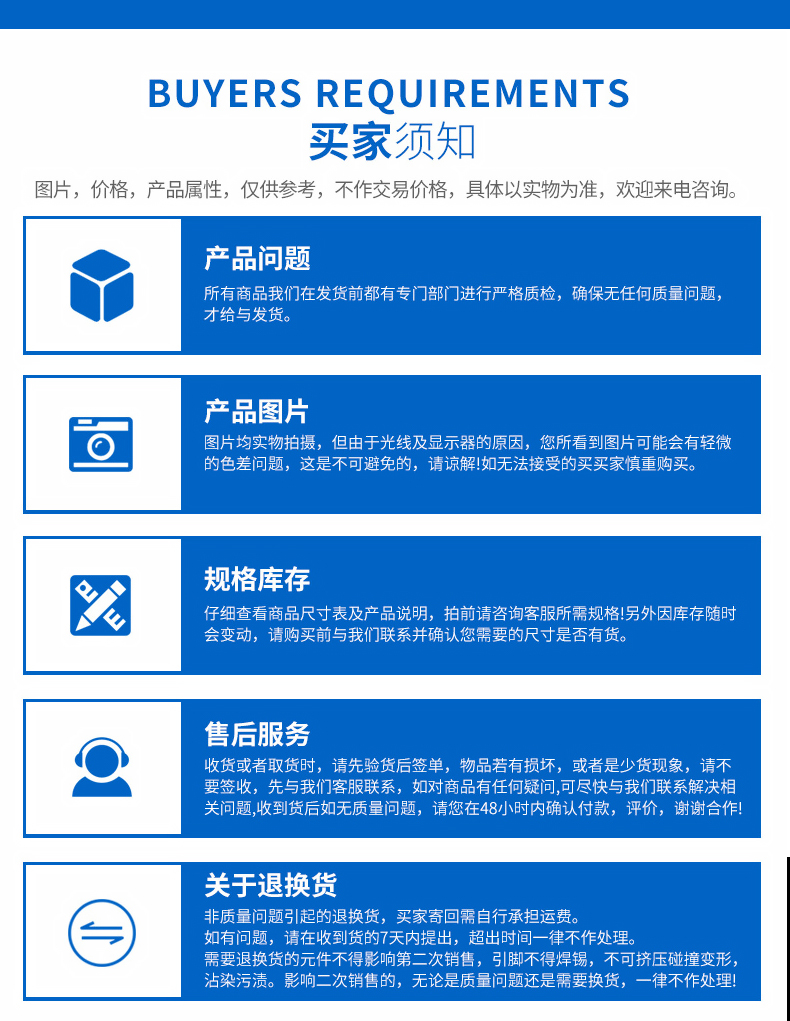 BUYERS REQUIREMENTS
买家须知

图片，价格，产品属性，仅供参考，不作交易价格，具体以实物为准，欢迎来电咨询。

产品问题

所有商品我们在发货前都有专门部门进行严格质检，确保无任何质量问题，才给与发货。

产品图片

图片均实物拍摄，但由于光线及显示器的原因，您所看到图片可能会有轻微的色差问题，这是不可避免的，请谅解!如无法接受的买买家慎重购买。

规格库存

仔细查看商品尺寸表及产品说明，拍前请咨询客服所需规格!另外因库存随时会变动，请购买前与我们联系并确认您需要的尺寸是否有货。

售后服务

收货或者取货时，请先验货后签单，物品若有损坏，或者是少货现象，请不要签收，先与我们客服联系，如对商品有任何疑问,可尽快与我们联系解决相关问题,收到货后如无质量问题，请您在48小时内确认付款，评价，谢谢合作!

关于退换货

非质量问题引起的退换货，买家寄回需自行承担运费。
如有问题，请在收到货的7天内提出，超出时间一律不作处理。
需要退换货的元件不得影响第二次销售，引脚不得焊锡，不可挤压碰撞变形，沾染污渍。影响二次销售的，无论是质量问题还是需要换货，一律不作处理!